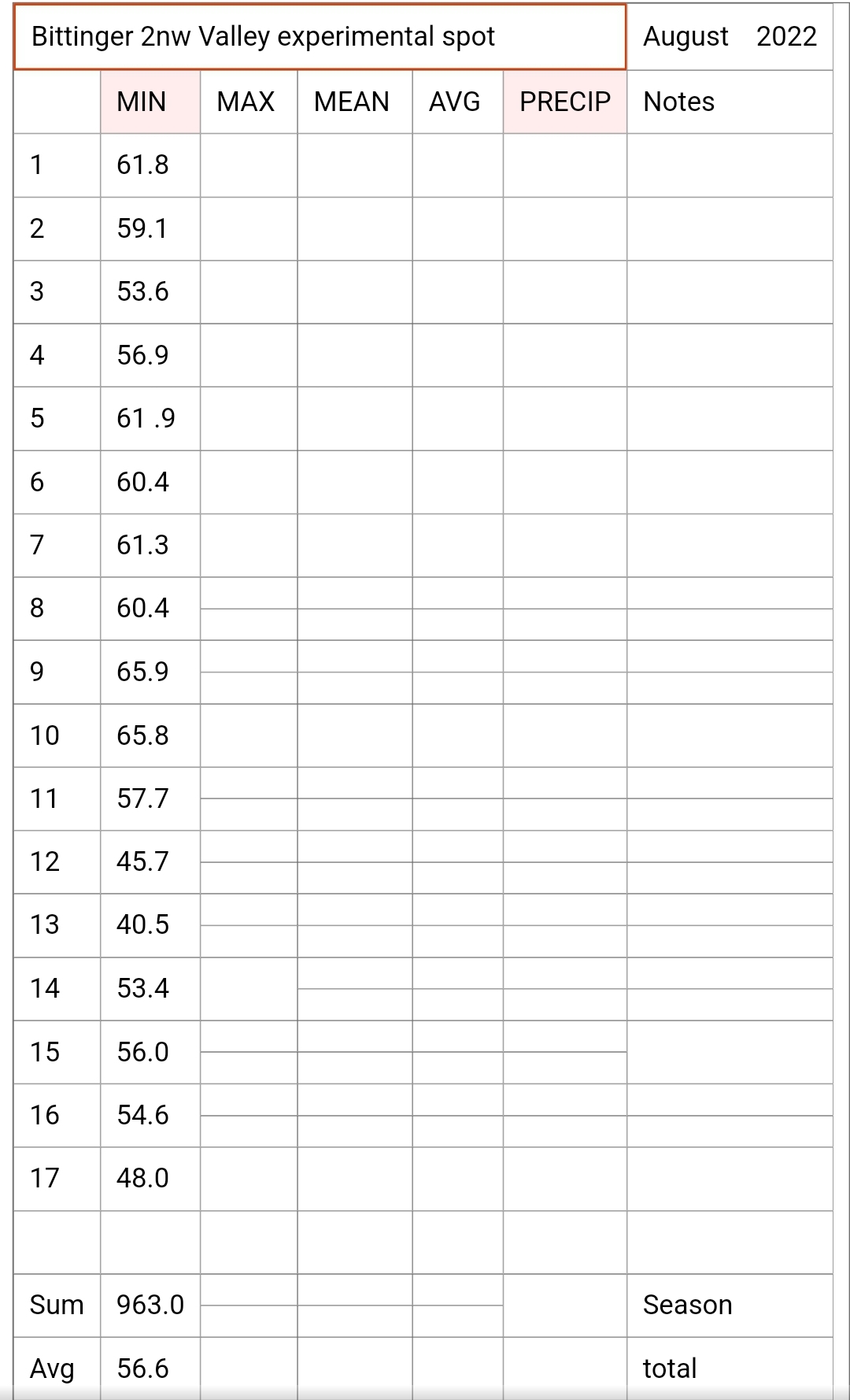 | Bittinger 2nw Valley experimental spot | | | | | | August 2022 |
|---|---|---|---|---|---|---|
| | MIN | MAX | MEAN | AVG | PRECIP | Notes |
| 1 | 61.8 | | | | | |
| 2 | 59.1 | | | | | |
| 3 | 53.6 | | | | | |
| 4 | 56.9 | | | | | |
| 5 | 61 .9 | | | | | |
| 6 | 60.4 | | | | | |
| 7 | 61.3 | | | | | |
| 8 | 60.4 | | | | | |
| 9 | 65.9 | | | | | |
| 10 | 65.8 | | | | | |
| 11 | 57.7 | | | | | |
| 12 | 45.7 | | | | | |
| 13 | 40.5 | | | | | |
| 14 | 53.4 | | | | | |
| 15 | 56.0 | | | | | |
| 16 | 54.6 | | | | | |
| 17 | 48.0 | | | | | |
| | | | | | | |
| Sum | 963.0 | | | | | Season |
| Avg | 56.6 | | | | | total |